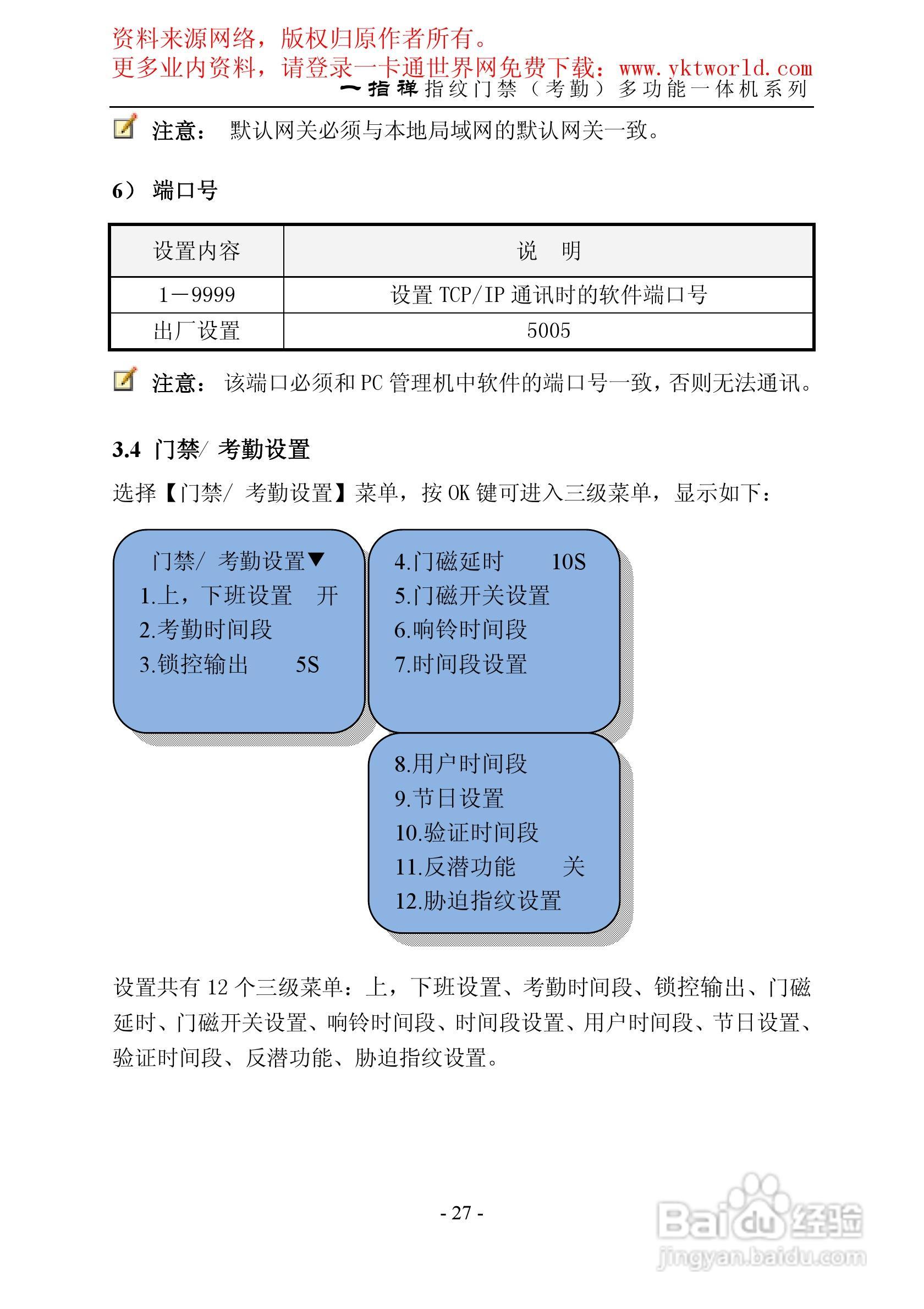 资料来源网络，版权归原作者所有。
更多业内资料，请登录一卡通世界网免费下载：www.yktworld.com
一指禅指纹门禁（考勤）多功能一体机系列

注意： 默认网关必须与本地局域网的默认网关一致。

6） 端口号

| 设置内容 | 说 明 |
|---|---|
| 1－9999 | 设置 TCP/IP 通讯时的软件端口号 |
| 出厂设置 | 5005 |

注意： 该端口必须和 PC 管理机中软件的端口号一致，否则无法通讯。

3.4 门禁/ 考勤设置

选择【门禁/ 考勤设置】菜单，按 OK 键可进入三级菜单，显示如下：

门禁/ 考勤设置▼
1.上，下班设置 开
2.考勤时间段
3.锁控输出 5S

4.门磁延时 10S
5.门磁开关设置
6.响铃时间段
7.时间段设置

8.用户时间段
9.节日设置
10.验证时间段
11.反潜功能 关
12.胁迫指纹设置

设置共有 12 个三级菜单：上，下班设置、考勤时间段、锁控输出、门磁延时、门磁开关设置、响铃时间段、时间段设置、用户时间段、节日设置、验证时间段、反潜功能、胁迫指纹设置。

- 27 -

Baidu经验
jingyan.baidu.com